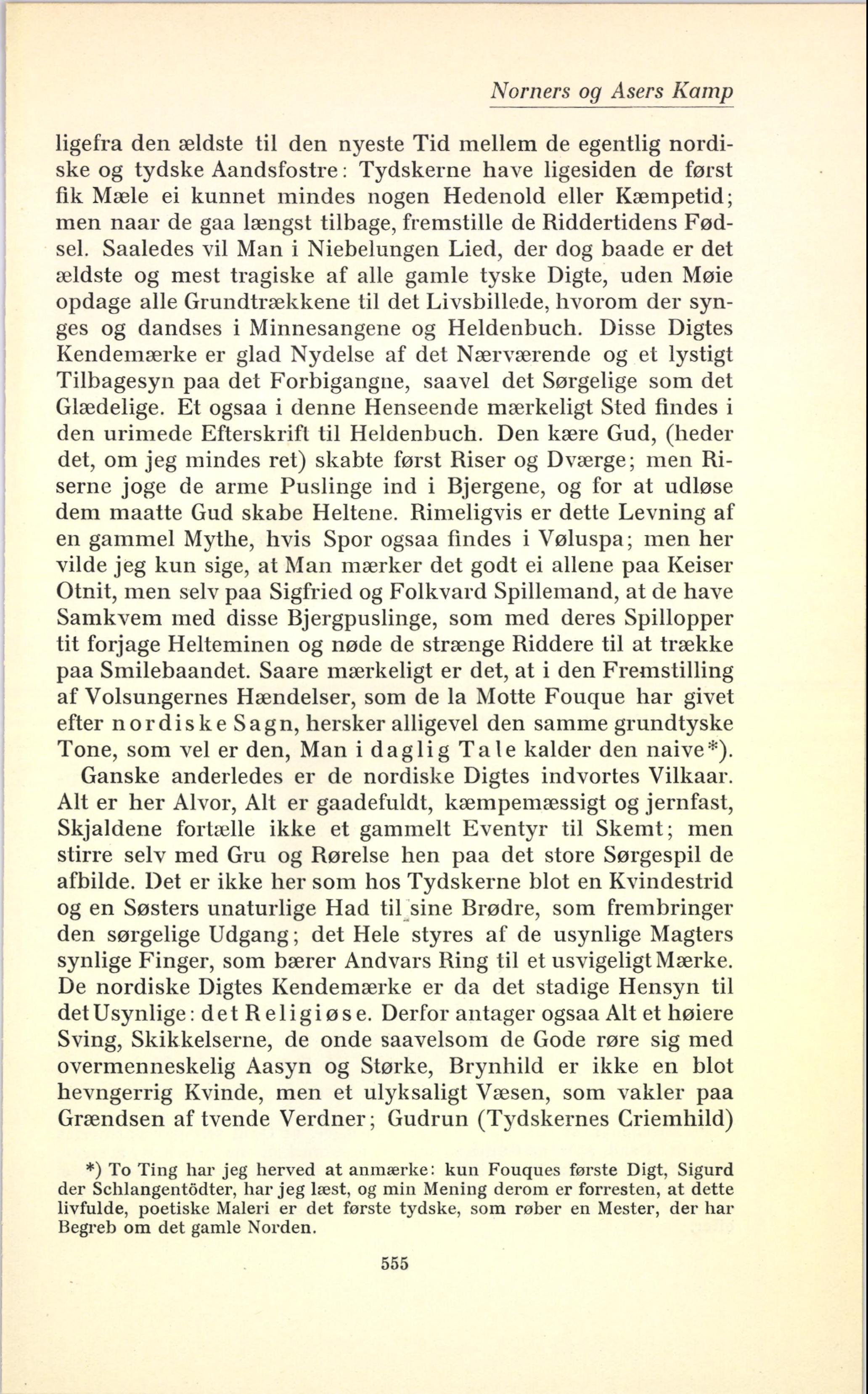 Norners og Asers Kamp

ligefra den ældste til den nyeste Tid mellem de egentlig nordiske og tydske Aandsfostre: Tydskerne have ligesiden de først fik Mæle ei kunnet mindes nogen Hedenold eller Kæmpetid; men naar de gaa længst tilbage, fremstille de Riddertidens Fødsel. Saaledes vil Man i Niebelungen Lied, der dog baade er det ældste og mest tragiske af alle gamle tyske Digte, uden Møie opdage alle Grundtrækkene til det Livsbillede, hvorom der synges og dandses i Minnesangene og Heldenbuch. Disse Digtes Kendemærke er glad Nydelse af det Nærværende og et lystigt Tilbagesyn paa det Forbigangne, saavel det Sørgelige som det Glædelige. Et ogsaa i denne Henseende mærkeligt Sted findes i den urimede Efterskrift til Heldenbuch. Den kære Gud, (heder det, om jeg mindes ret) skabte først Riser og Dværge; men Riserne joge de arme Puslinge ind i Bjergene, og for at udløse dem maatte Gud skabe Heltene. Rimeligvis er dette Levning af en gammel Mythe, hvis Spor ogsaa findes i Vøluspa; men her vilde jeg kun sige, at Man mærker det godt ei allene paa Keiser Otnit, men selv paa Sigfried og Folkvard Spillemand, at de have Samkvem med disse Bjergpuslinge, som med deres Spillopper tit forjage Helteminen og nøde de strænge Riddere til at trække paa Smilebaandet. Saare mærkeligt er det, at i den Fremstilling af Volsungernes Hændelser, som de la Motte Fouque har givet efter nordiske Sagn, hersker alligevel den samme grundtyske Tone, som vel er den, Man i daglig Tale kalder den naive*).

Ganske anderledes er de nordiske Digtes indvortes Vilkaar. Alt er her Alvor, Alt er gaadefuldt, kæmpemæssigt og jernfast, Skjaldene fortælle ikke et gammelt Eventyr til Skemt; men stirre selv med Gru og Rørelse hen paa det store Sørgespil de afbilde. Det er ikke her som hos Tydskerne blot en Kvindestrid og en Søsters unaturlige Had til sine Brødre, som frembringer den sørgelige Udgang; det Hele styres af de usynlige Magters synlige Finger, som bærer Andvars Ring til et usvigeligt Mærke. De nordiske Digtes Kendemærke er da det stadige Hensyn til det Usynlige: det Religiøse. Derfor antager ogsaa Alt et høiere Sving, Skikkelserne, de onde saavelsom de Gode røre sig med overmenneskelig Aasyn og Størke, Brynhild er ikke en blot hevngerrig Kvinde, men et ulyksaligt Væsen, som vakler paa Grændsen af tvende Verdner; Gudrun (Tydskernes Criemhild)

*) To Ting har jeg herved at anmærke: kun Fouques første Digt, Sigurd der Schlangentödter, har jeg læst, og min Mening derom er forresten, at dette livfulde, poetiske Maleri er det første tydske, som røber en Mester, der har Begreb om det gamle Norden.

555